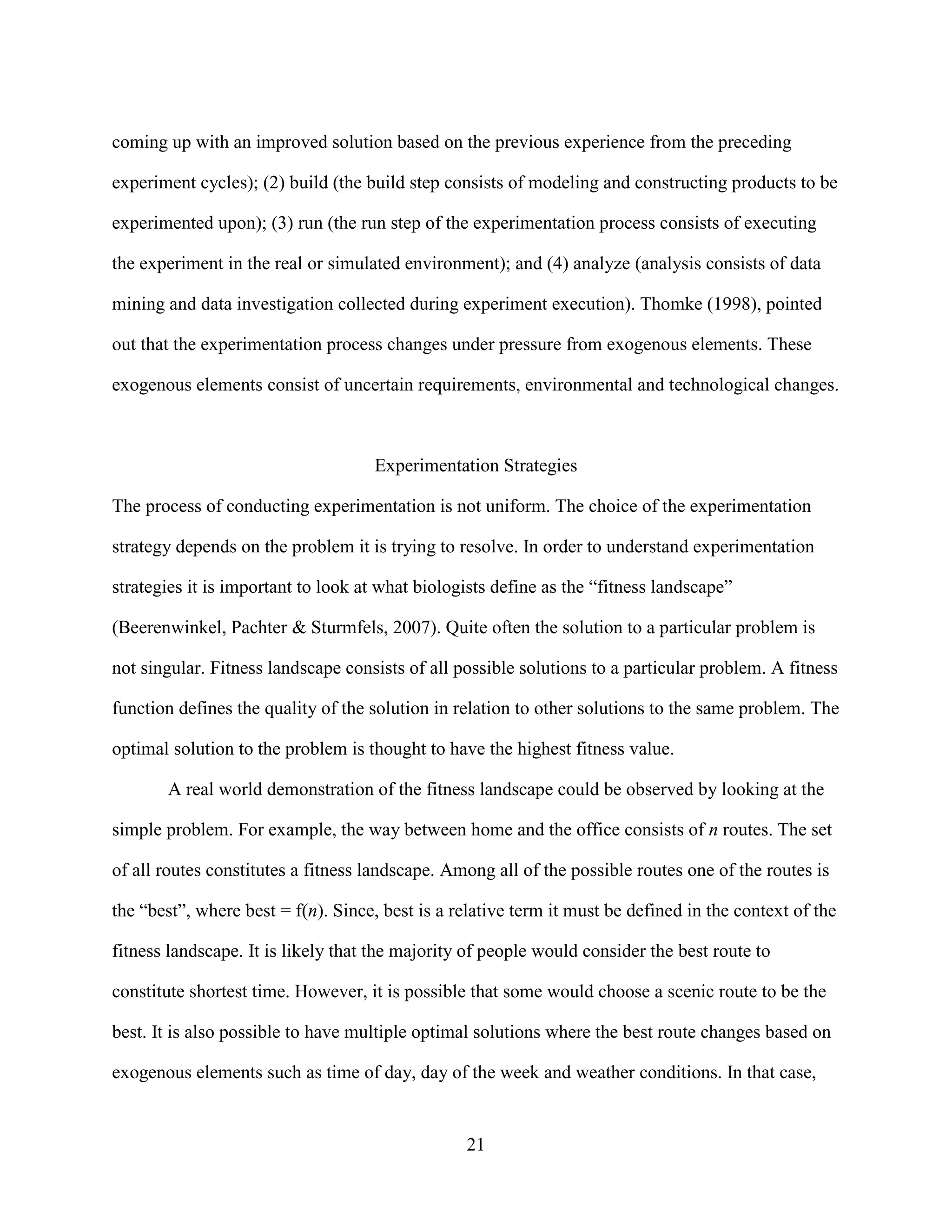 coming up with an improved solution based on the previous experience from the preceding experiment cycles); (2) build (the build step consists of modeling and constructing products to be experimented upon); (3) run (the run step of the experimentation process consists of executing the experiment in the real or simulated environment); and (4) analyze (analysis consists of data mining and data investigation collected during experiment execution). Thomke (1998), pointed out that the experimentation process changes under pressure from exogenous elements. These exogenous elements consist of uncertain requirements, environmental and technological changes.

Experimentation Strategies

The process of conducting experimentation is not uniform. The choice of the experimentation strategy depends on the problem it is trying to resolve. In order to understand experimentation strategies it is important to look at what biologists define as the “fitness landscape” (Beerenwinkel, Pachter & Sturmfels, 2007). Quite often the solution to a particular problem is not singular. Fitness landscape consists of all possible solutions to a particular problem. A fitness function defines the quality of the solution in relation to other solutions to the same problem. The optimal solution to the problem is thought to have the highest fitness value.

A real world demonstration of the fitness landscape could be observed by looking at the simple problem. For example, the way between home and the office consists of $n$ routes. The set of all routes constitutes a fitness landscape. Among all of the possible routes one of the routes is the “best”, where best = f($n$). Since, best is a relative term it must be defined in the context of the fitness landscape. It is likely that the majority of people would consider the best route to constitute shortest time. However, it is possible that some would choose a scenic route to be the best. It is also possible to have multiple optimal solutions where the best route changes based on exogenous elements such as time of day, day of the week and weather conditions. In that case,

21